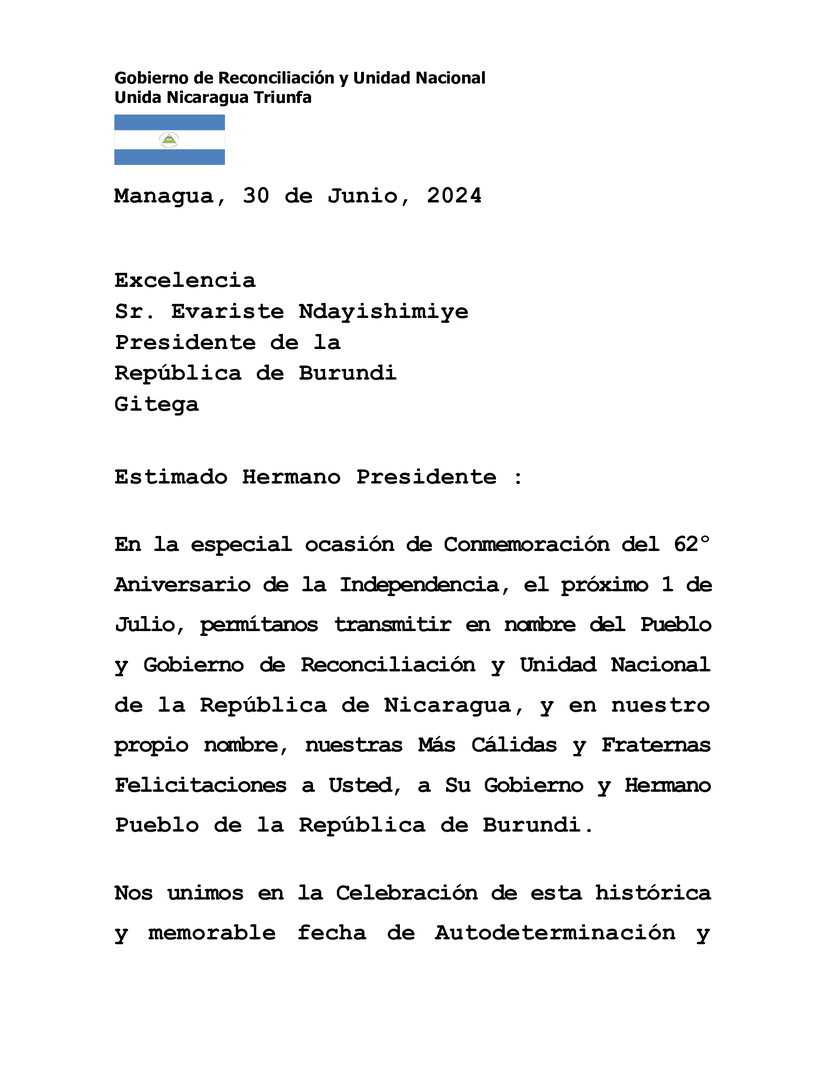 Gobierno de Reconciliación y Unidad Nacional
Unida Nicaragua Triunfa

Managua, 30 de Junio, 2024

Excelencia
Sr. Evariste Ndayishimiye
Presidente de la
República de Burundi
Gitega

Estimado Hermano Presidente :

En la especial ocasión de Conmemoración del 62° Aniversario de la Independencia, el próximo 1 de Julio, permítanos transmitir en nombre del Pueblo y Gobierno de Reconciliación y Unidad Nacional de la República de Nicaragua, y en nuestro propio nombre, nuestras Más Cálidas y Fraternas Felicitaciones a Usted, a Su Gobierno y Hermano Pueblo de la República de Burundi.

Nos unimos en la Celebración de esta histórica y memorable fecha de Autodeterminación y